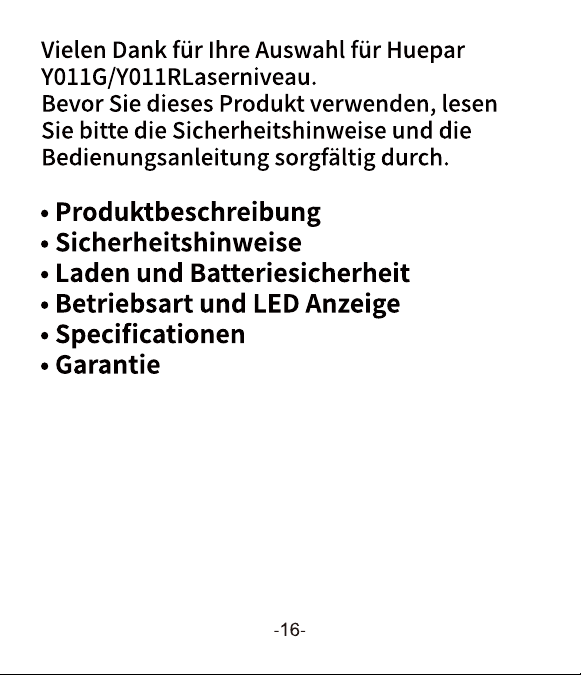 Vielen Dank für Ihre Auswahl für Huepar Y011G/Y011RLaserniveau.
Bevor Sie dieses Produkt verwenden, lesen Sie bitte die Sicherheitshinweise und die Bedienungsanleitung sorgfältig durch.

• Produktbeschreibung
• Sicherheitshinweise
• Laden und Batteriesicherheit
• Betriebsart und LED Anzeige
• Specificationen
• Garantie

-16-